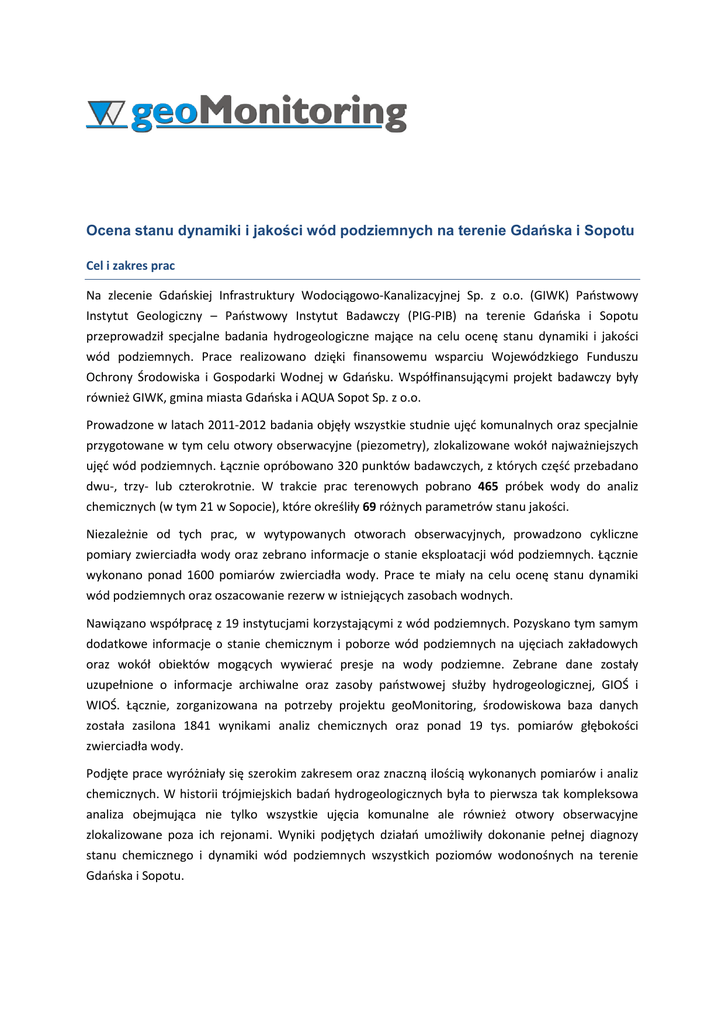 geoMonitoring

Ocena stanu dynamiki i jakości wód podziemnych na terenie Gdańska i Sopotu

Cel i zakres prac

Na zlecenie Gdańskiej Infrastruktury Wodociągowo-Kanalizacyjnej Sp. z o.o. (GIWK) Państwowy Instytut Geologiczny – Państwowy Instytut Badawczy (PIG-PIB) na terenie Gdańska i Sopotu przeprowadził specjalne badania hydrogeologiczne mające na celu ocenę stanu dynamiki i jakości wód podziemnych. Prace realizowano dzięki finansowemu wsparciu Wojewódzkiego Funduszu Ochrony Środowiska i Gospodarki Wodnej w Gdańsku. Współfinansującymi projekt badawczy były również GIWK, gmina miasta Gdańska i AQUA Sopot Sp. z o.o.

Prowadzone w latach 2011-2012 badania objęły wszystkie studnie ujęć komunalnych oraz specjalnie przygotowane w tym celu otwory obserwacyjne (piezometry), zlokalizowane wokół najważniejszych ujęć wód podziemnych. Łącznie opróbowano 320 punktów badawczych, z których część przebadano dwu-, trzy- lub czterokrotnie. W trakcie prac terenowych pobrano 465 próbek wody do analiz chemicznych (w tym 21 w Sopocie), które określiły 69 różnych parametrów stanu jakości.

Niezależnie od tych prac, w wytypowanych otworach obserwacyjnych, prowadzono cykliczne pomiary zwierciadła wody oraz zebrano informacje o stanie eksploatacji wód podziemnych. Łącznie wykonano ponad 1600 pomiarów zwierciadła wody. Prace te miały na celu ocenę stanu dynamiki wód podziemnych oraz oszacowanie rezerw w istniejących zasobach wodnych.

Nawiązano współpracę z 19 instytucjami korzystającymi z wód podziemnych. Pozyskano tym samym dodatkowe informacje o stanie chemicznym i poborze wód podziemnych na ujęciach zakładowych oraz wokół obiektów mogących wywierać presje na wody podziemne. Zebrane dane zostały uzupełnione o informacje archiwalne oraz zasoby państwowej służby hydrogeologicznej, GIOŚ i WIOŚ. Łącznie, zorganizowana na potrzeby projektu geoMonitoring, środowiskowa baza danych została zasilona 1841 wynikami analiz chemicznych oraz ponad 19 tys. pomiarów głębokości zwierciadła wody.

Podjęte prace wyróżniały się szerokim zakresem oraz znaczną ilością wykonanych pomiarów i analiz chemicznych. W historii trójmiejskich badań hydrogeologicznych była to pierwsza tak kompleksowa analiza obejmująca nie tylko wszystkie ujęcia komunalne ale również otwory obserwacyjne zlokalizowane poza ich rejonami. Wyniki podjętych działań umożliwiły dokonanie pełnej diagnozy stanu chemicznego i dynamiki wód podziemnych wszystkich poziomów wodonośnych na terenie Gdańska i Sopotu.